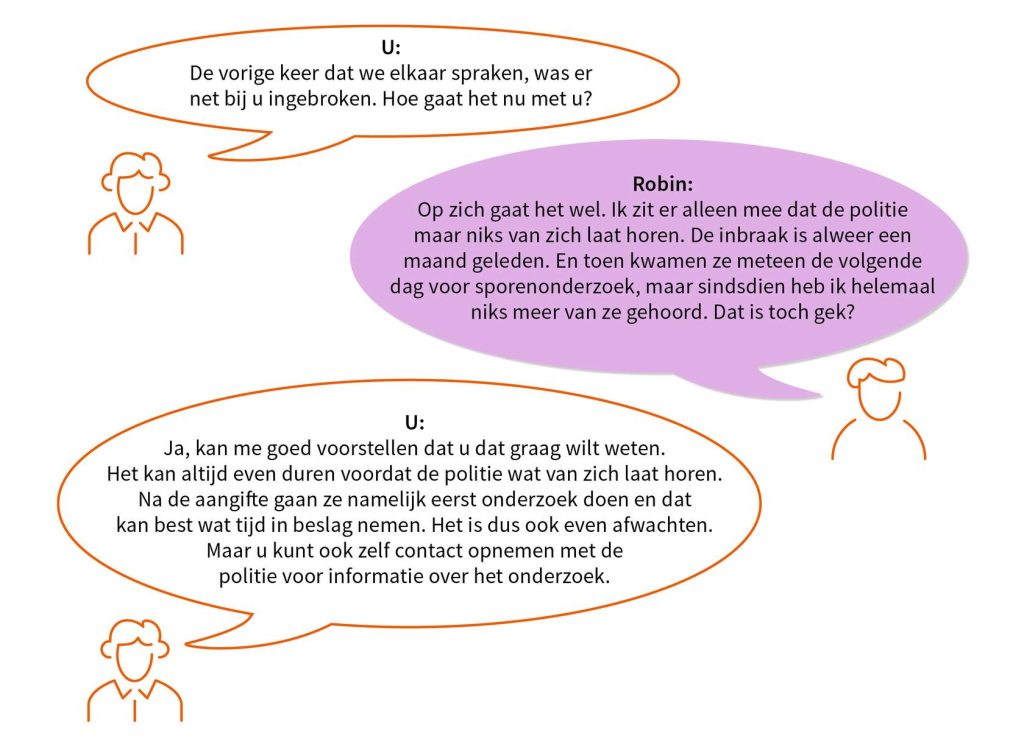 U:
De vorige keer dat we elkaar spraken, was er net bij u ingebroken. Hoe gaat het nu met u?

Robin:
Op zich gaat het wel. Ik zit er alleen mee dat de politie maar niks van zich laat horen. De inbraak is alweer een maand geleden. En toen kwamen ze meteen de volgende dag voor sporenonderzoek, maar sindsdien heb ik helemaal niks meer van ze gehoord. Dat is toch gek?

U:
Ja, kan me goed voorstellen dat u dat graag wilt weten. Het kan altijd even duren voordat de politie wat van zich laat horen. Na de aangifte gaan ze namelijk eerst onderzoek doen en dat kan best wat tijd in beslag nemen. Het is dus ook even afwachten. Maar u kunt ook zelf contact opnemen met de politie voor informatie over het onderzoek.